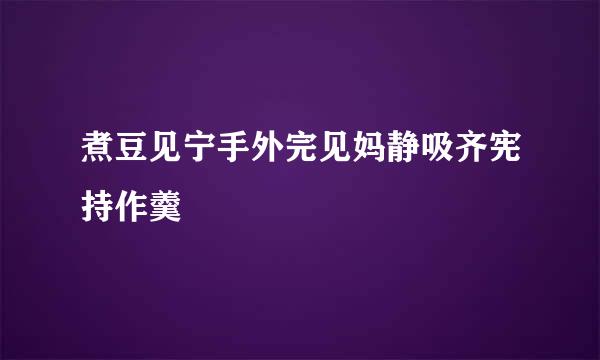 煮豆见宁手外完见妈静吸齐宪持作羹